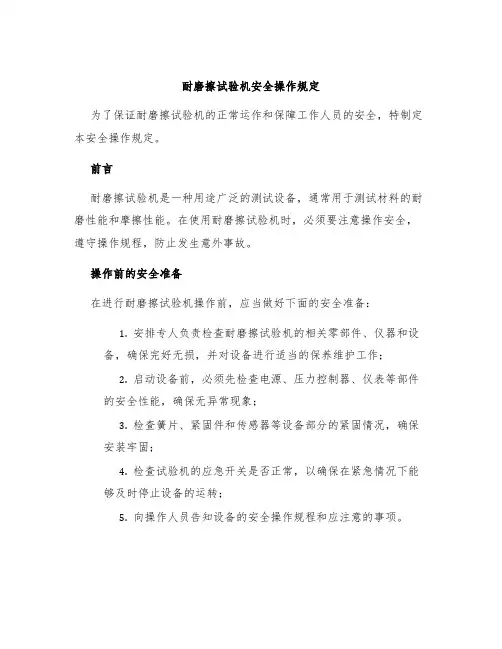 耐磨擦试验机安全操作规定

为了保证耐磨擦试验机的正常运作和保障工作人员的安全，特制定本安全操作规定。

前言

耐磨擦试验机是一种用途广泛的测试设备，通常用于测试材料的耐磨性能和摩擦性能。在使用耐磨擦试验机时，必须要注意操作安全，遵守操作规程，防止发生意外事故。

操作前的安全准备

在进行耐磨擦试验机操作前，应当做好下面的安全准备：

1. 安排专人负责检查耐磨擦试验机的相关零部件、仪器和设备，确保完好无损，并对设备进行适当的保养维护工作；

2. 启动设备前，必须先检查电源、压力控制器、仪表等部件的安全性能，确保无异常现象；

3. 检查簧片、紧固件和传感器等设备部分的紧固情况，确保安装牢固；

4. 检查试验机的应急开关是否正常，以确保在紧急情况下能够及时停止设备的运转；

5. 向操作人员告知设备的安全操作规程和应注意的事项。